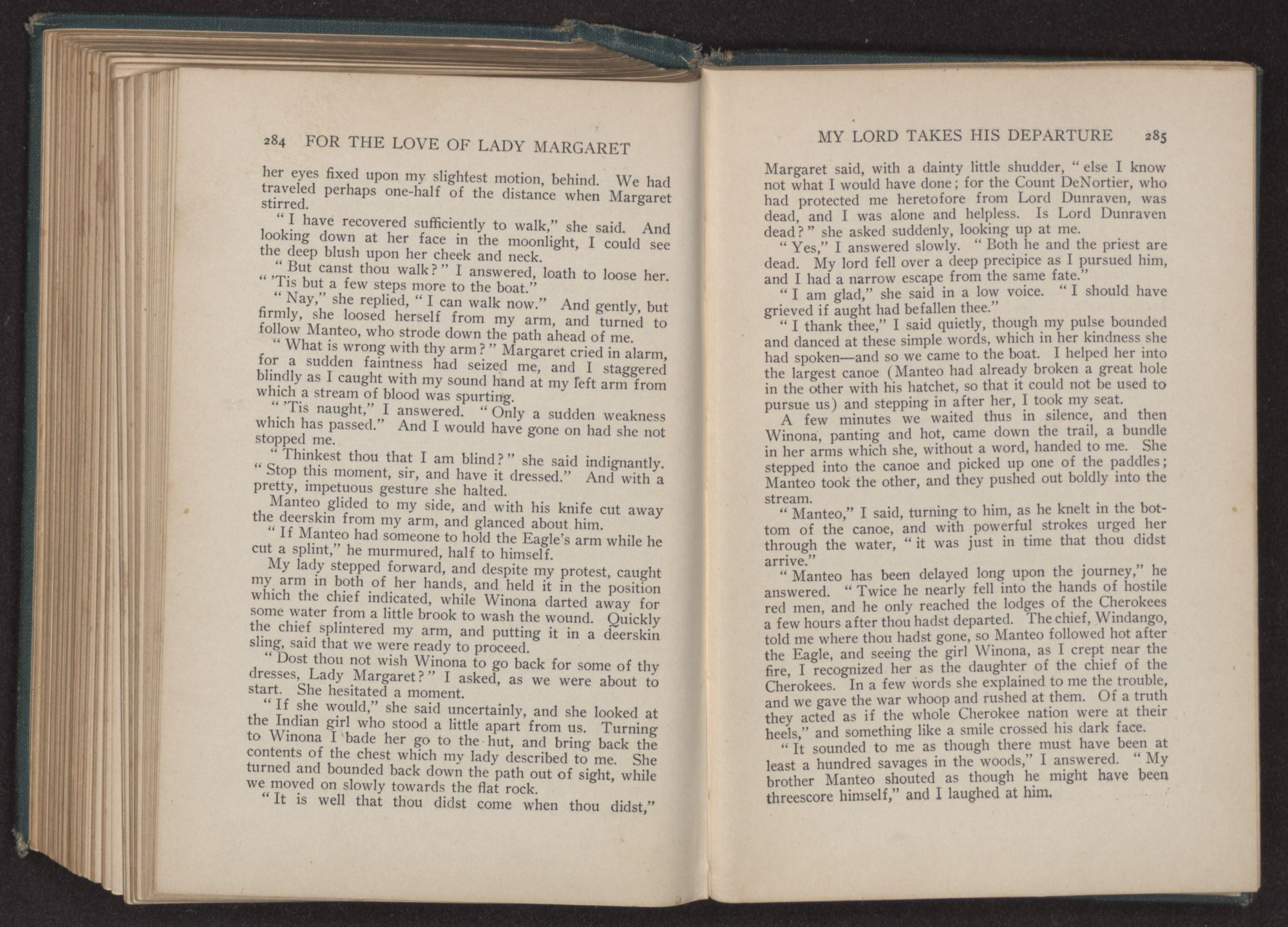 284 FOR THE LOVE OF LADY MARGARET

her eyes fixed upon my slightest motion, behind. We had traveled perhaps one-half of the distance when Margaret stirred.

"I have recovered sufficiently to walk," she said. And looking down at her face in the moonlight, I could see the deep blush upon her cheek and neck.

"But canst thou walk?" I answered, loath to loose her. "'Tis but a few steps more to the boat."

"Nay," she replied, "I can walk now." And gently, but firmly, she loosed herself from my arm, and turned to follow Manteo, who strode down the path ahead of me.

"What is wrong with thy arm?" Margaret cried in alarm, for a sudden faintness had seized me, and I staggered blindly as I caught with my sound hand at my left arm from which a stream of blood was spurting.

"'Tis naught," I answered. "Only a sudden weakness which has passed." And I would have gone on had she not stopped me.

"Thinkest thou that I am blind?" she said indignantly. "Stop this moment, sir, and have it dressed." And with a pretty, impetuous gesture she halted.

Manteo glided to my side, and with his knife cut away the deerskin from my arm, and glanced about him.

"If Manteo had someone to hold the Eagle's arm while he cut a splint," he murmured, half to himself.

My lady stepped forward, and despite my protest, caught my arm in both of her hands, and held it in the position which the chief indicated, while Winona darted away for some water from a little brook to wash the wound. Quickly the chief splintered my arm, and putting it in a deerskin sling, said that we were ready to proceed.

"Dost thou not wish Winona to go back for some of thy dresses, Lady Margaret?" I asked, as we were about to start. She hesitated a moment.

"If she would," she said uncertainly, and she looked at the Indian girl who stood a little apart from us. Turning to Winona I bade her go to the hut, and bring back the contents of the chest which my lady described to me. She turned and bounded back down the path out of sight, while we moved on slowly towards the flat rock.

"It is well that thou didst come when thou didst,"

MY LORD TAKES HIS DEPARTURE 285

Margaret said, with a dainty little shudder, "else I know not what I would have done; for the Count DeNortier, who had protected me heretofore from Lord Dunraven, was dead, and I was alone and helpless. Is Lord Dunraven dead?" she asked suddenly, looking up at me.

"Yes," I answered slowly. "Both he and the priest are dead. My lord fell over a deep precipice as I pursued him, and I had a narrow escape from the same fate."

"I am glad," she said in a low voice. "I should have grieved if aught had befallen thee."

"I thank thee," I said quietly, though my pulse bounded and danced at these simple words, which in her kindness she had spoken—and so we came to the boat. I helped her into the largest canoe (Manteo had already broken a great hole in the other with his hatchet, so that it could not be used to pursue us) and stepping in after her, I took my seat.

A few minutes we waited thus in silence, and then Winona, panting and hot, came down the trail, a bundle in her arms which she, without a word, handed to me. She stepped into the canoe and picked up one of the paddles; Manteo took the other, and they pushed out boldly into the stream.

"Manteo," I said, turning to him, as he knelt in the bottom of the canoe, and with powerful strokes urged her through the water, "it was just in time that thou didst arrive."

"Manteo has been delayed long upon the journey," he answered. "Twice he nearly fell into the hands of hostile red men, and he only reached the lodges of the Cherokees a few hours after thou hadst departed. The chief, Windango, told me where thou hadst gone, so Manteo followed hot after the Eagle, and seeing the girl Winona, as I crept near the fire, I recognized her as the daughter of the chief of the Cherokees. In a few words she explained to me the trouble, and we gave the war whoop and rushed at them. Of a truth they acted as if the whole Cherokee nation were at their heels," and something like a smile crossed his dark face.

"It sounded to me as though there must have been at least a hundred savages in the woods," I answered. "My brother Manteo shouted as though he might have been threescore himself," and I laughed at him.